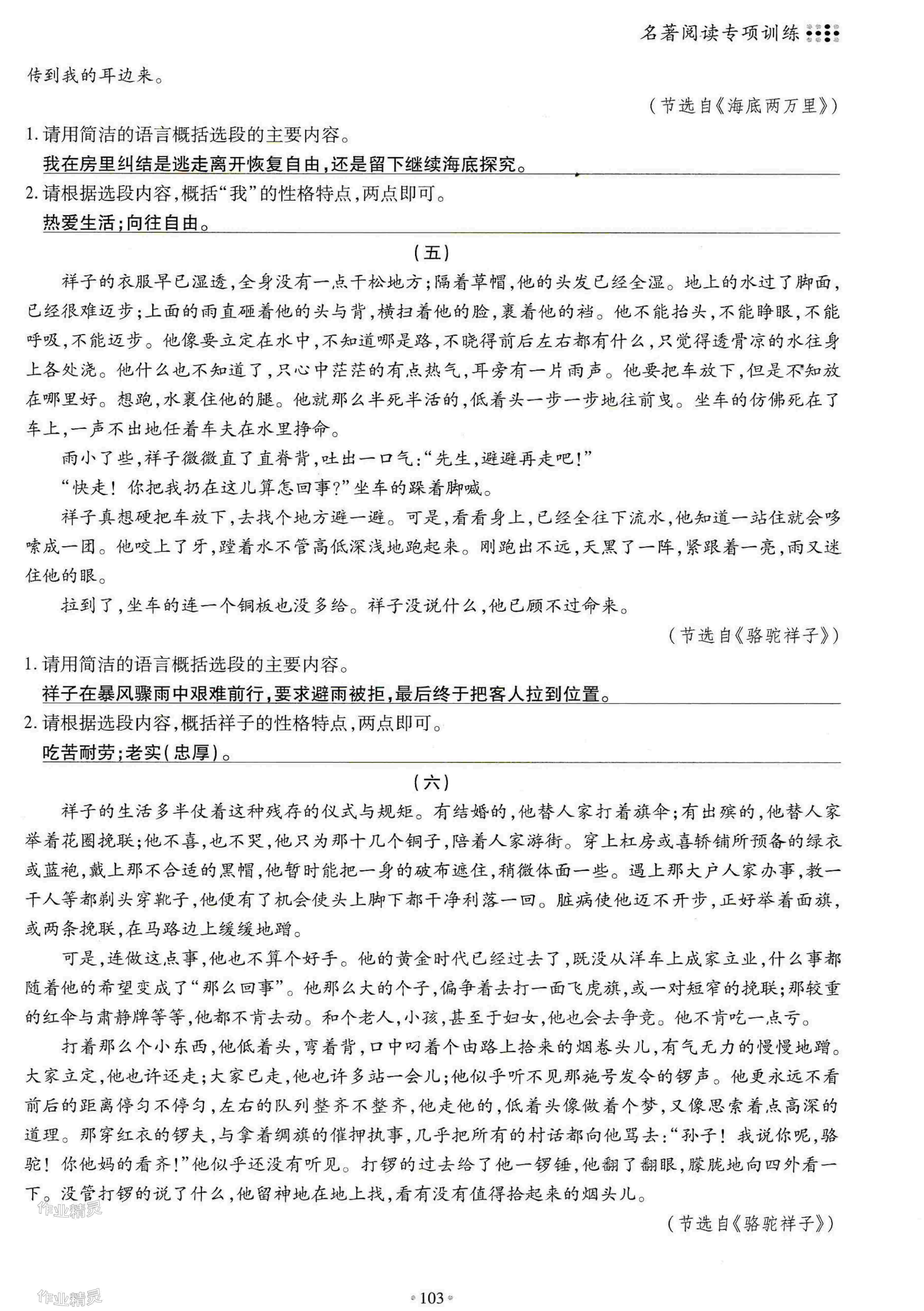 名著阅读专项训练

传到我的耳边来。

（节选自《海底两万里》）

1. 请用简洁的语言概括选段的主要内容。

我在房里纠结是逃走离开恢复自由，还是留下继续海底探究。

2. 请根据选段内容，概括“我”的性格特点，两点即可。

热爱生活；向往自由。

（五）

祥子的衣服早已湿透，全身没有一点干松地方；隔着草帽，他的头发已经全湿。地上的水过了脚面，已经很难迈步；上面的雨直砸着他的头与背，横扫着他的脸，裹着他的裆。他不能抬头，不能睁眼，不能呼吸，不能迈步。他像要立定在水中，不知道哪是路，不晓得前后左右都有什么，只觉得透骨凉的水往身上各处浇。他什么也不知道了，只心中茫茫的有点热气，耳旁有一片雨声。他要把车放下，但是不知放在哪里好。想跑，水裹住他的腿。他就那么半死半活的，低着头一步一步地往前曳。坐车的仿佛死在了车上，一声不出地任着车夫在水里挣命。

雨小了些，祥子微微直了直脊背，吐出一口气：“先生，避避再走吧！”

“快走！你把我扔在这儿算怎回事？”坐车的跺着脚喊。

祥子真想硬把车放下，去找个地方避一避。可是，看看身上，已经全往下流水，他知道一站住就会哆嗦成一团。他咬上了牙，蹚着水不管高低深浅地跑起来。刚跑出不远，天黑了一阵，紧跟着一亮，雨又迷住他的眼。

拉到了，坐车的连一个铜板也没多给。祥子没说什么，他已顾不过命来。

（节选自《骆驼祥子》）

1. 请用简洁的语言概括选段的主要内容。

祥子在暴风骤雨中艰难前行，要求避雨被拒，最后终于把客人拉到位置。

2. 请根据选段内容，概括祥子的性格特点，两点即可。

吃苦耐劳；老实（忠厚）。

（六）

祥子的生活多半仗着这种残存的仪式与规矩。有结婚的，他替人家打着旗伞；有出殡的，他替人家举着花圈挽联；他不喜，也不哭，他只为那十几个铜子，陪着人家游街。穿上杠房或喜轿铺所预备的绿衣或蓝袍，戴上那不合适的黑帽，他暂时能把一身的破布遮住，稍微体面一些。遇上那大户人家办事，教一干人等都剃头穿靴子，他便有了机会使头上脚下都干净利落一回。脏病使他迈不开步，正好举着面旗，或两条挽联，在马路边上缓缓地蹭。

可是，连做这点事，他也不算个好手。他的黄金时代已经过去了，既没从洋车上成家立业，什么事都随着他的希望变成了“那么回事”。他那么大的个子，偏争着去打一面飞虎旗，或一对短窄的挽联；那较重的红伞与肃静牌等等，他都不肯去动。和个老人，小孩，甚至于妇女，他也会去争竞。他不肯吃一点亏。

打着那么个小东西，他低着头，弯着背，口中叼着个由路上拾来的烟卷头儿，有气无力的慢慢地蹭。大家立定，他也许还走；大家已走，他也许多站一会儿；他似乎听不见那施号发令的锣声。他更永远不看前后的距离停匀不停匀，左右的队列整齐不整齐，他走他的，低着头像做着个梦，又像思索着点高深的道理。那穿红衣的锣夫，与拿着绸旗的催押执事，几乎把所有的村话都向他骂去：“孙子！我说你呢，骆驼！你他妈的看齐！”他似乎还没有听见。打锣的过去给了他一锣锤，他翻了翻眼，朦胧地向四外看一下。没管打锣的说了什么，他留神地在地上找，看有没有值得拾起来的烟头儿。

（节选自《骆驼祥子》）

作业精灵

作业精灵

103